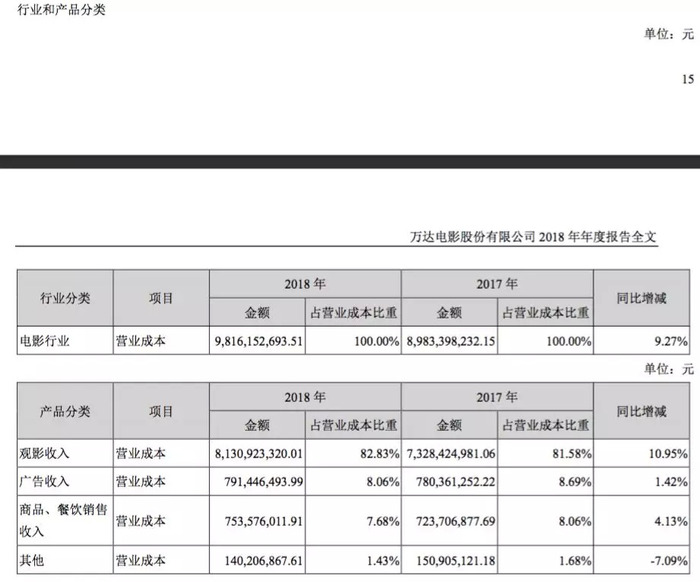 行业和产品分类

单位：元

15

万达电影股份有限公司 2018 年年度报告全文

| 行业分类 | 项目 | 2018 年 金额 | 2018 年 占营业成本比重 | 2017 年 金额 | 2017 年 占营业成本比重 | 同比增减 |
|---|---|---|---|---|---|---|
| 电影行业 | 营业成本 | 9,816,152,693.51 | 100.00% | 8,983,398,232.15 | 100.00% | 9.27% |

单位：元

| 产品分类 | 项目 | 2018 年 金额 | 2018 年 占营业成本比重 | 2017 年 金额 | 2017 年 占营业成本比重 | 同比增减 |
|---|---|---|---|---|---|---|
| 观影收入 | 营业成本 | 8,130,923,320.01 | 82.83% | 7,328,424,981.06 | 81.58% | 10.95% |
| 广告收入 | 营业成本 | 791,446,493.99 | 8.06% | 780,361,252.22 | 8.69% | 1.42% |
| 商品、餐饮销售收入 | 营业成本 | 753,576,011.91 | 7.68% | 723,706,877.69 | 8.06% | 4.13% |
| 其他 | 营业成本 | 140,206,867.61 | 1.43% | 150,905,121.18 | 1.68% | -7.09% |